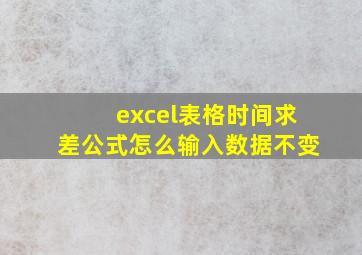 excel表格时间求差公式怎么输入数据不变